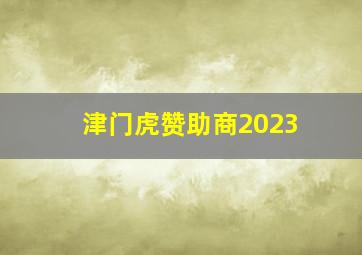 津门虎赞助商2023